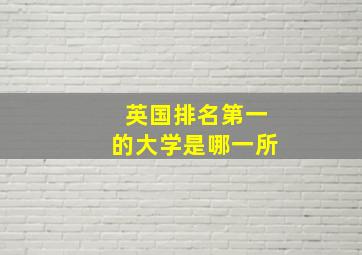 英国排名第一
的大学是哪一所